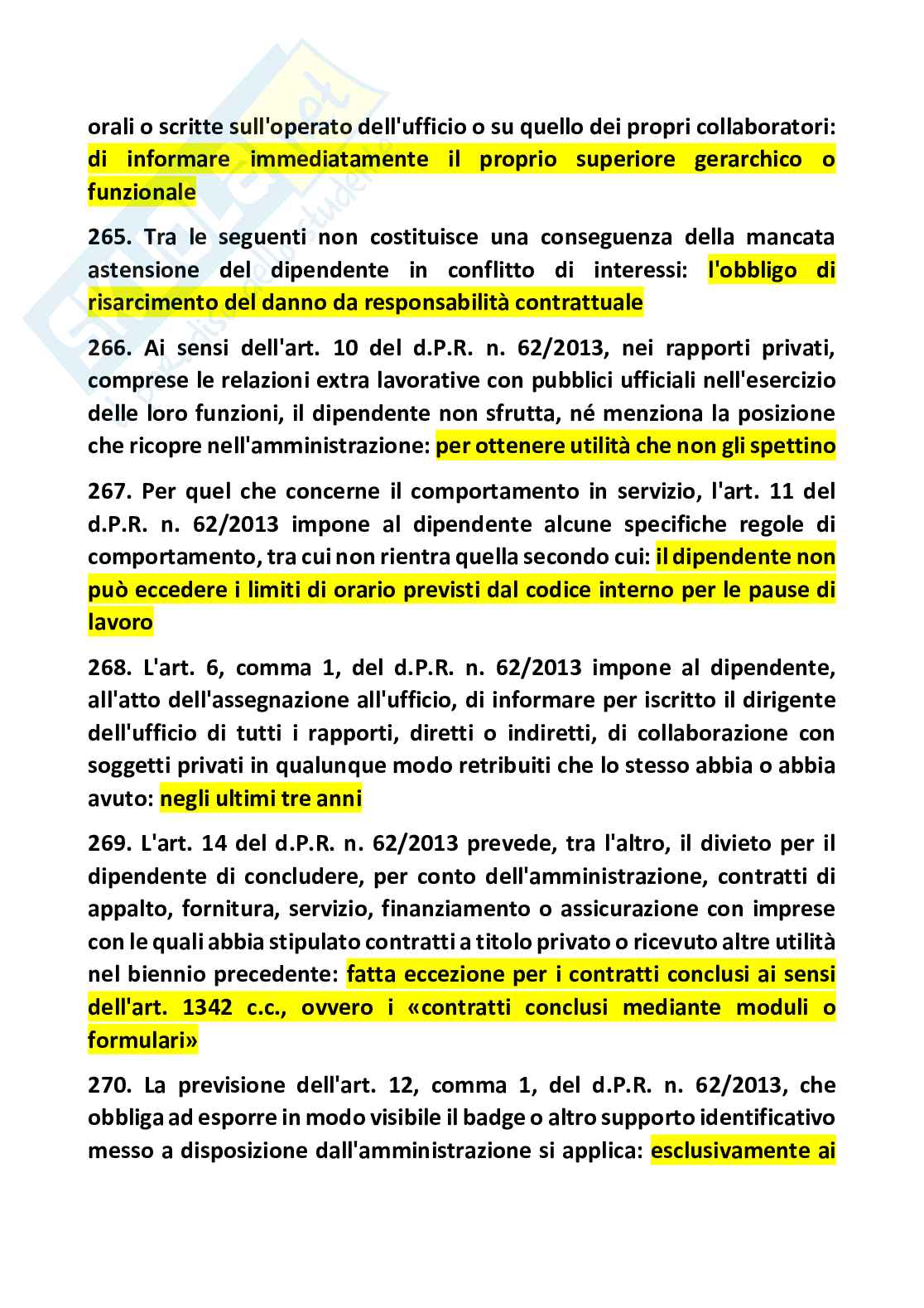 orali o scritte sull'operato dell'ufficio o su quello dei propri collaboratori: di informare immediatamente il proprio superiore gerarchico o funzionale

265. Tra le seguenti non costituisce una conseguenza della mancata astensione del dipendente in conflitto di interessi: l'obbligo di risarcimento del danno da responsabilità contrattuale

266. Ai sensi dell'art. 10 del d.P.R. n. 62/2013, nei rapporti privati, comprese le relazioni extra lavorative con pubblici ufficiali nell'esercizio delle loro funzioni, il dipendente non sfrutta, né menziona la posizione che ricopre nell'amministrazione: per ottenere utilità che non gli spettino

267. Per quel che concerne il comportamento in servizio, l'art. 11 del d.P.R. n. 62/2013 impone al dipendente alcune specifiche regole di comportamento, tra cui non rientra quella secondo cui: il dipendente non può eccedere i limiti di orario previsti dal codice interno per le pause di lavoro

268. L'art. 6, comma 1, del d.P.R. n. 62/2013 impone al dipendente, all'atto dell'assegnazione all'ufficio, di informare per iscritto il dirigente dell'ufficio di tutti i rapporti, diretti o indiretti, di collaborazione con soggetti privati in qualunque modo retribuiti che lo stesso abbia o abbia avuto: negli ultimi tre anni

269. L'art. 14 del d.P.R. n. 62/2013 prevede, tra l'altro, il divieto per il dipendente di concludere, per conto dell'amministrazione, contratti di appalto, fornitura, servizio, finanziamento o assicurazione con imprese con le quali abbia stipulato contratti a titolo privato o ricevuto altre utilità nel biennio precedente: fatta eccezione per i contratti conclusi ai sensi dell'art. 1342 c.c., ovvero i «contratti conclusi mediante moduli o formulari»

270. La previsione dell'art. 12, comma 1, del d.P.R. n. 62/2013, che obbliga ad esporre in modo visibile il badge o altro supporto identificativo messo a disposizione dall'amministrazione si applica: esclusivamente ai